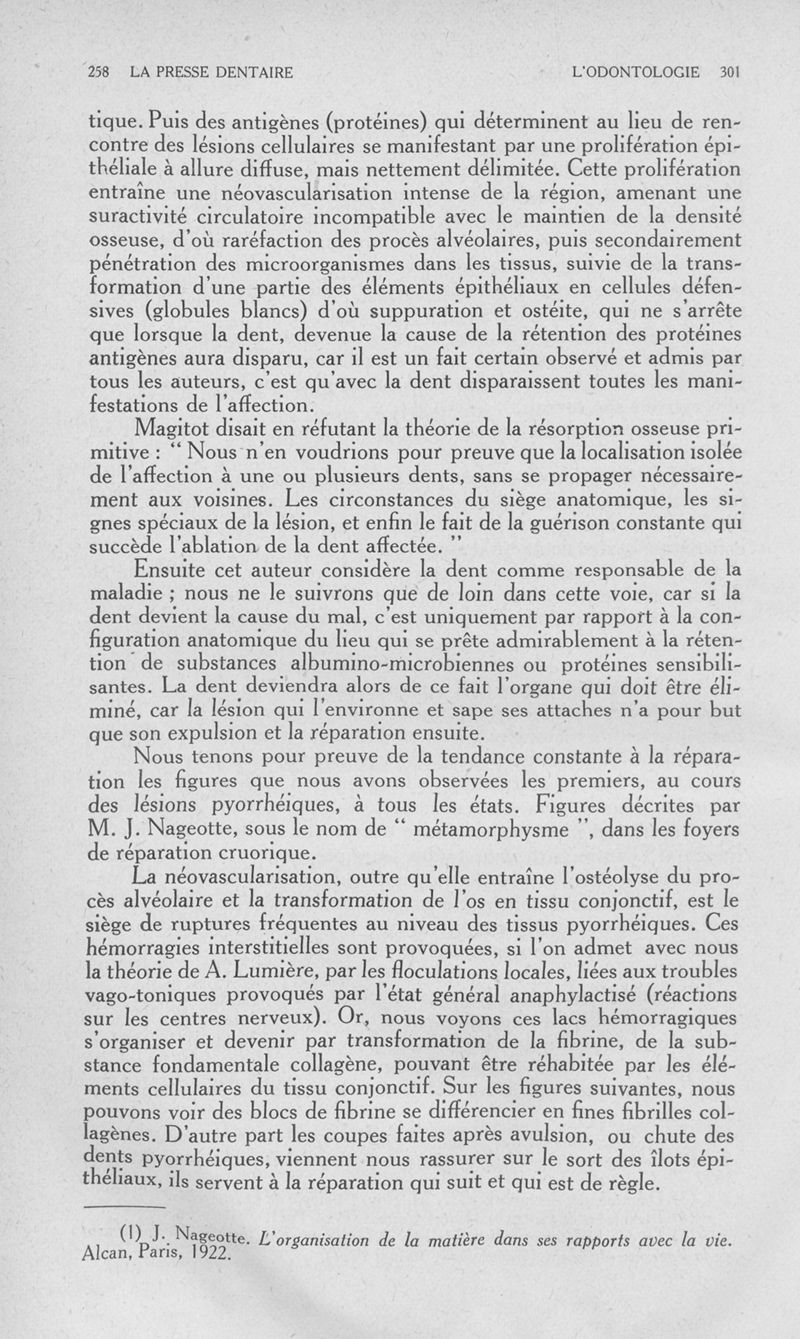 258 LA PRESSE DENTAIRE L'ODONTOLOGIE 301

tique. Puis des antigènes (protéines) qui déterminent au lieu de rencontre des lésions cellulaires se manifestant par une prolifération épithéliale à allure diffuse, mais nettement délimitée. Cette prolifération entraîne une néovascularisation intense de la région, amenant une suractivité circulatoire incompatible avec le maintien de la densité osseuse, d'où raréfaction des procès alvéolaires, puis secondairement pénétration des microorganismes dans les tissus, suivie de la transformation d'une partie des éléments épithéliaux en cellules défensives (globules blancs) d'où suppuration et ostéite, qui ne s'arrête que lorsque la dent, devenue la cause de la rétention des protéines antigènes aura disparu, car il est un fait certain observé et admis par tous les auteurs, c'est qu'avec la dent disparaissent toutes les manifestations de l'affection.

Magitot disait en réfutant la théorie de la résorption osseuse primitive : " Nous n'en voudrions pour preuve que la localisation isolée de l'affection à une ou plusieurs dents, sans se propager nécessairement aux voisines. Les circonstances du siège anatomique, les signes spéciaux de la lésion, et enfin le fait de la guérison constante qui succède l'ablation de la dent affectée. "

Ensuite cet auteur considère la dent comme responsable de la maladie ; nous ne le suivrons que de loin dans cette voie, car si la dent devient la cause du mal, c'est uniquement par rapport à la configuration anatomique du lieu qui se prête admirablement à la rétention de substances albumino-microbiennes ou protéines sensibilisantes. La dent deviendra alors de ce fait l'organe qui doit être éliminé, car la lésion qui l'environne et sape ses attaches n'a pour but que son expulsion et la réparation ensuite.

Nous tenons pour preuve de la tendance constante à la réparation les figures que nous avons observées les premiers, au cours des lésions pyorrhéiques, à tous les états. Figures décrites par M. J. Nageotte, sous le nom de " métamorphysme ", dans les foyers de réparation cruorique.

La néovascularisation, outre qu'elle entraîne l'ostéolyse du procès alvéolaire et la transformation de l'os en tissu conjonctif, est le siège de ruptures fréquentes au niveau des tissus pyorrhéiques. Ces hémorragies interstitielles sont provoquées, si l'on admet avec nous la théorie de A. Lumière, par les floculations locales, liées aux troubles vago-toniques provoqués par l'état général anaphylactisé (réactions sur les centres nerveux). Or, nous voyons ces lacs hémorragiques s'organiser et devenir par transformation de la fibrine, de la substance fondamentale collagène, pouvant être réhabitée par les éléments cellulaires du tissu conjonctif. Sur les figures suivantes, nous pouvons voir des blocs de fibrine se différencier en fines fibrilles collagènes. D'autre part les coupes faites après avulsion, ou chute des dents pyorrhéiques, viennent nous rassurer sur le sort des îlots épithéliaux, ils servent à la réparation qui suit et qui est de règle.

(1) J. Nageotte. L'organisation de la matière dans ses rapports avec la vie. Alcan, Paris, 1922.